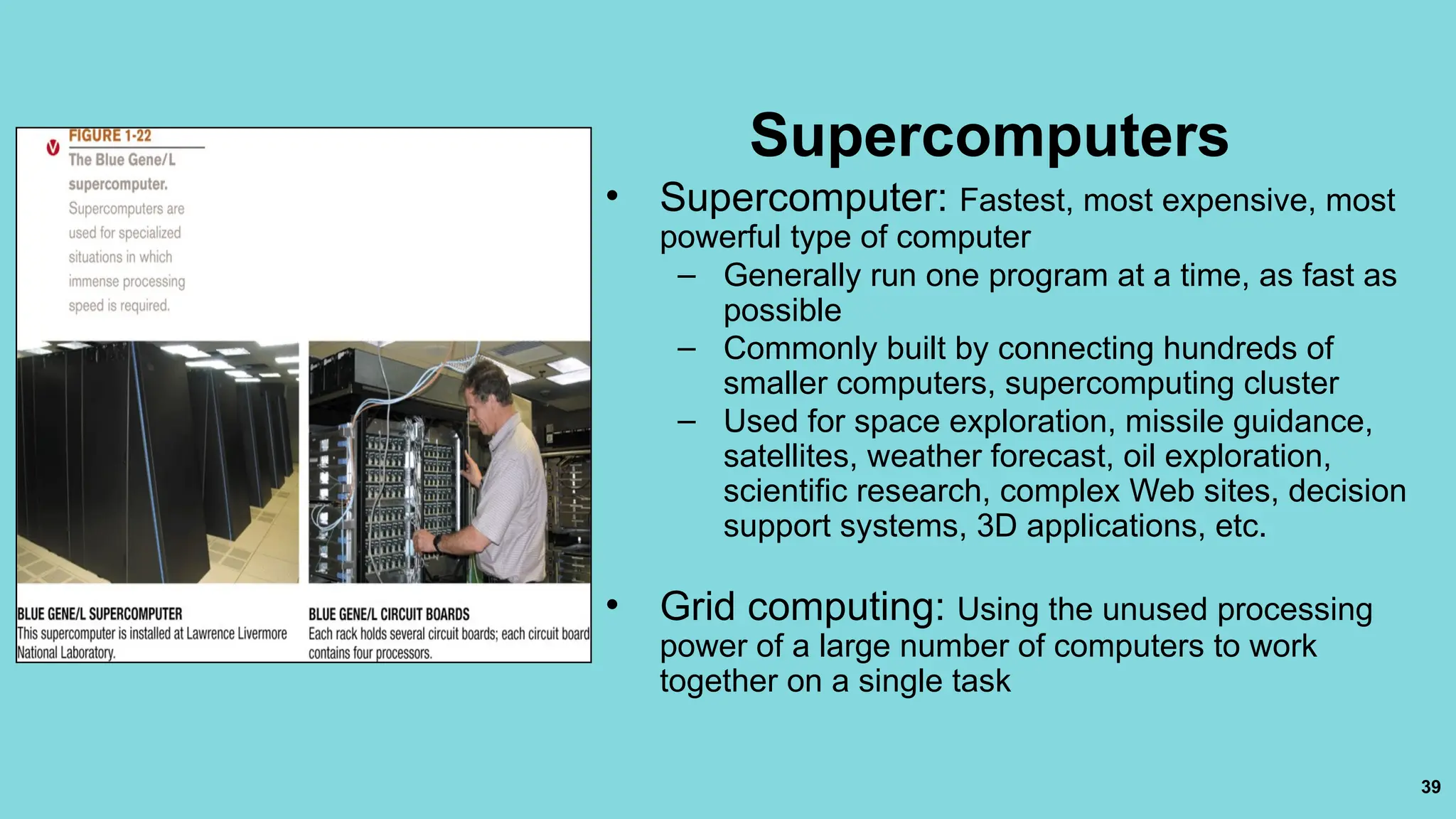 FIGURE 1-22
The Blue Gene/L supercomputer.
Supercomputers are used for specialized situations in which immense processing speed is required.

BLUE GENE/L SUPERCOMPUTER
This supercomputer is installed at Lawrence Livermore National Laboratory.

BLUE GENE/L CIRCUIT BOARDS
Each rack holds several circuit boards; each circuit board contains four processors.

Supercomputers

• Supercomputer: Fastest, most expensive, most powerful type of computer
– Generally run one program at a time, as fast as possible
– Commonly built by connecting hundreds of smaller computers, supercomputing cluster
– Used for space exploration, missile guidance, satellites, weather forecast, oil exploration, scientific research, complex Web sites, decision support systems, 3D applications, etc.

• Grid computing: Using the unused processing power of a large number of computers to work together on a single task

39